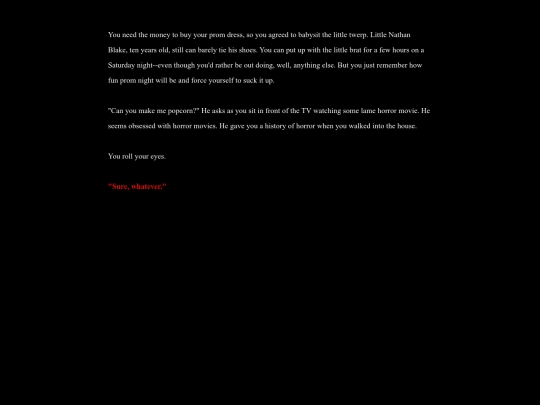 You need the money to buy your prom dress, so you agreed to babysit the little twerp. Little Nathan Blake, ten years old, still can barely tie his shoes. You can put up with the little brat for a few hours on a Saturday night--even though you'd rather be out doing, well, anything else. But you just remember how fun prom night will be and force yourself to suck it up.

"Can you make me popcorn?" He asks as you sit in front of the TV watching some lame horror movie. He seems obsessed with horror movies. He gave you a history of horror when you walked into the house.

You roll your eyes.

"Sure, whatever."